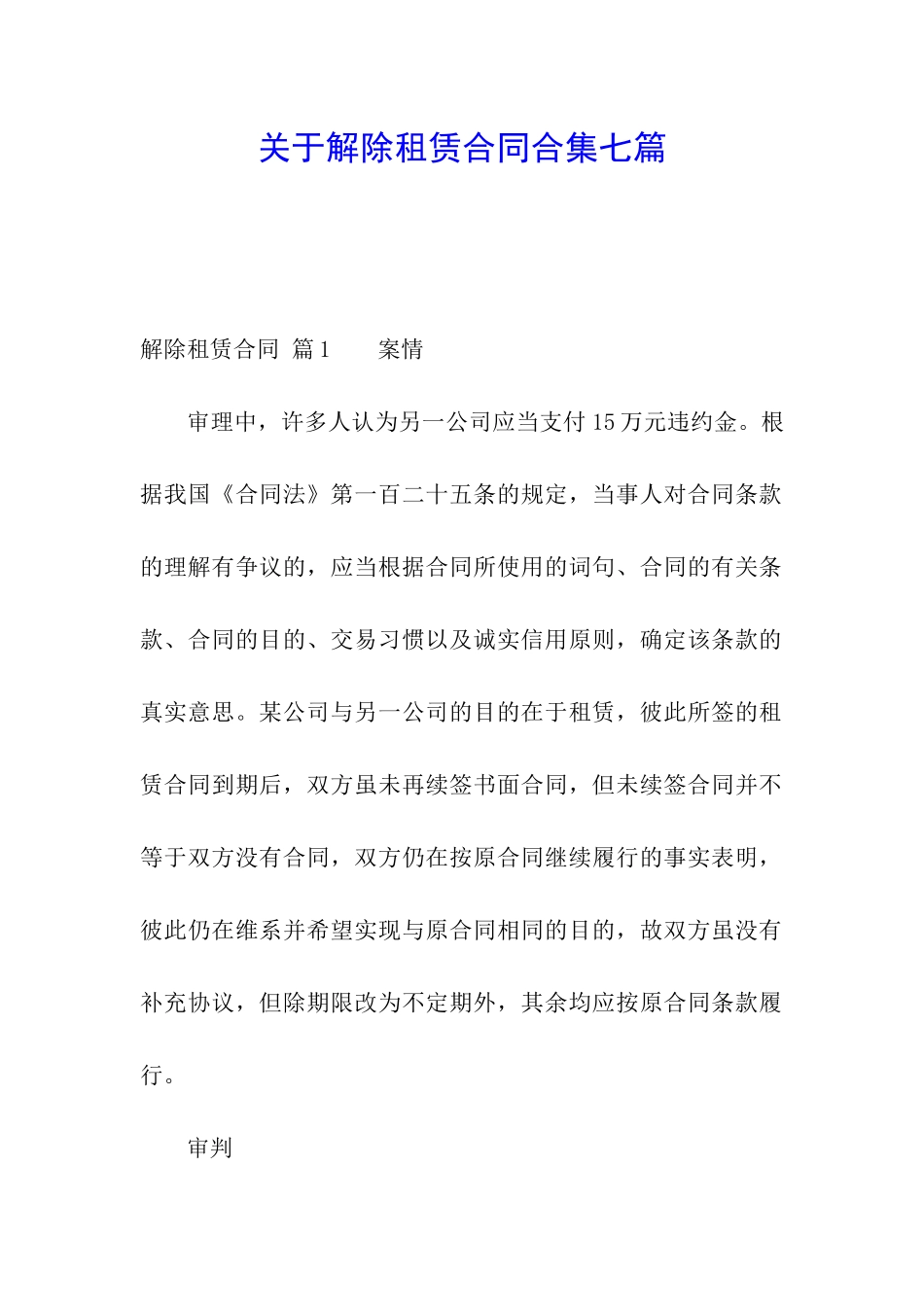 关于解除租赁合同合集七篇

解除租赁合同 篇1　　案情

审理中，许多人认为另一公司应当支付15万元违约金。根据我国《合同法》第一百二十五条的规定，当事人对合同条款的理解有争议的，应当根据合同所使用的词句、合同的有关条款、合同的目的、交易习惯以及诚实信用原则，确定该条款的真实意思。某公司与另一公司的目的在于租赁，彼此所签的租赁合同到期后，双方虽未再续签书面合同，但未续签合同并不等于双方没有合同，双方仍在按原合同继续履行的事实表明，彼此仍在维系并希望实现与原合同相同的目的，故双方虽没有补充协议，但除期限改为不定期外，其余均应按原合同条款履行。

审判